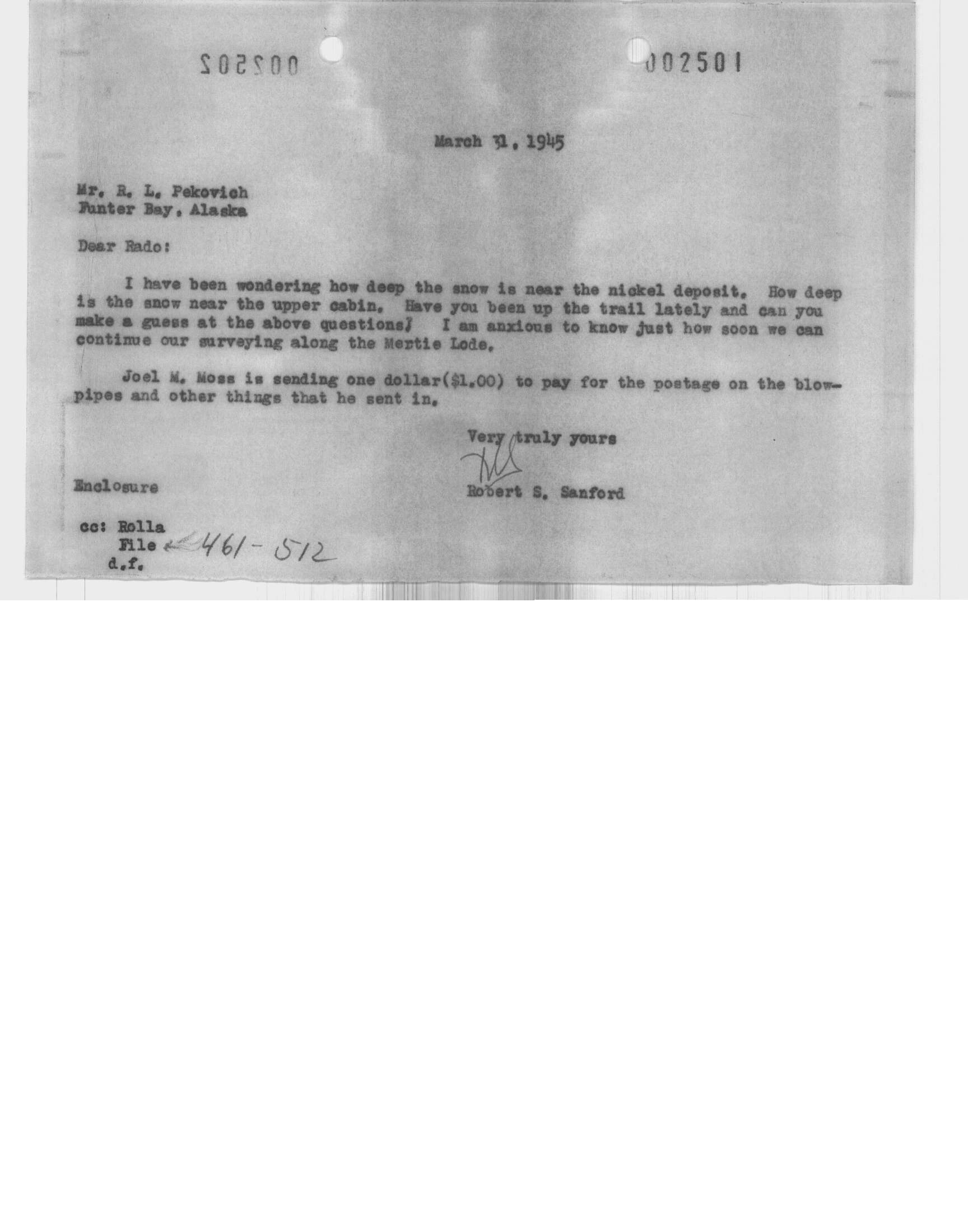 002502

002501

March 31, 1945

Mr. R. L. Pekovich
Funter Bay, Alaska

Dear Rado:

I have been wondering how deep the snow is near the nickel deposit. How deep is the snow near the upper cabin. Have you been up the trail lately and can you make a guess at the above questions? I am anxious to know just how soon we can continue our surveying along the Mertie Lode.

Joel M. Moss is sending one dollar($1.00) to pay for the postage on the blowpipes and other things that he sent in.

Very truly yours

Robert S. Sanford

Enclosure

cc: Rolla
File 461-512
d.f.